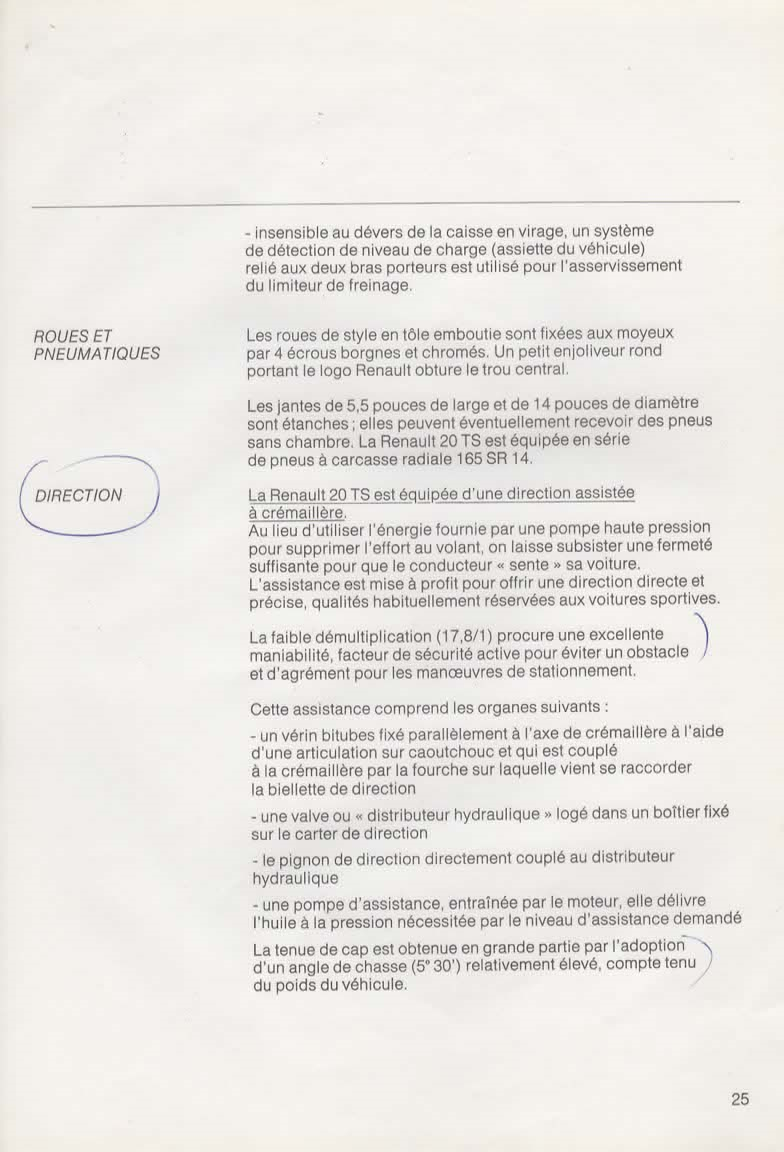 - insensible au dévers de la caisse en virage, un système de détection de niveau de charge (assiette du véhicule) relié aux deux bras porteurs est utilisé pour l'asservissement du limiteur de freinage.

ROUES ET PNEUMATIQUES

Les roues de style en tôle emboutie sont fixées aux moyeux par 4 écrous borgnes et chromés. Un petit enjoliveur rond portant le logo Renault obture le trou central.

Les jantes de 5,5 pouces de large et de 14 pouces de diamètre sont étanches ; elles peuvent éventuellement recevoir des pneus sans chambre. La Renault 20 TS est équipée en série de pneus à carcasse radiale 165 SR 14.

DIRECTION

La Renault 20 TS est équipée d'une direction assistée à crémaillère.
Au lieu d'utiliser l'énergie fournie par une pompe haute pression pour supprimer l'effort au volant, on laisse subsister une fermeté suffisante pour que le conducteur « sente » sa voiture.
L'assistance est mise à profit pour offrir une direction directe et précise, qualités habituellement réservées aux voitures sportives.

La faible démultiplication (17,8/1) procure une excellente maniabilité, facteur de sécurité active pour éviter un obstacle et d'agrément pour les manœuvres de stationnement.

Cette assistance comprend les organes suivants :

- un vérin bitubes fixé parallèlement à l'axe de crémaillère à l'aide d'une articulation sur caoutchouc et qui est couplé à la crémaillère par la fourche sur laquelle vient se raccorder la biellette de direction

- une valve ou « distributeur hydraulique » logé dans un boîtier fixé sur le carter de direction

- le pignon de direction directement couplé au distributeur hydraulique

- une pompe d'assistance, entraînée par le moteur, elle délivre l'huile à la pression nécessitée par le niveau d'assistance demandé

La tenue de cap est obtenue en grande partie par l'adoption d'un angle de chasse (5° 30') relativement élevé, compte tenu du poids du véhicule.

25